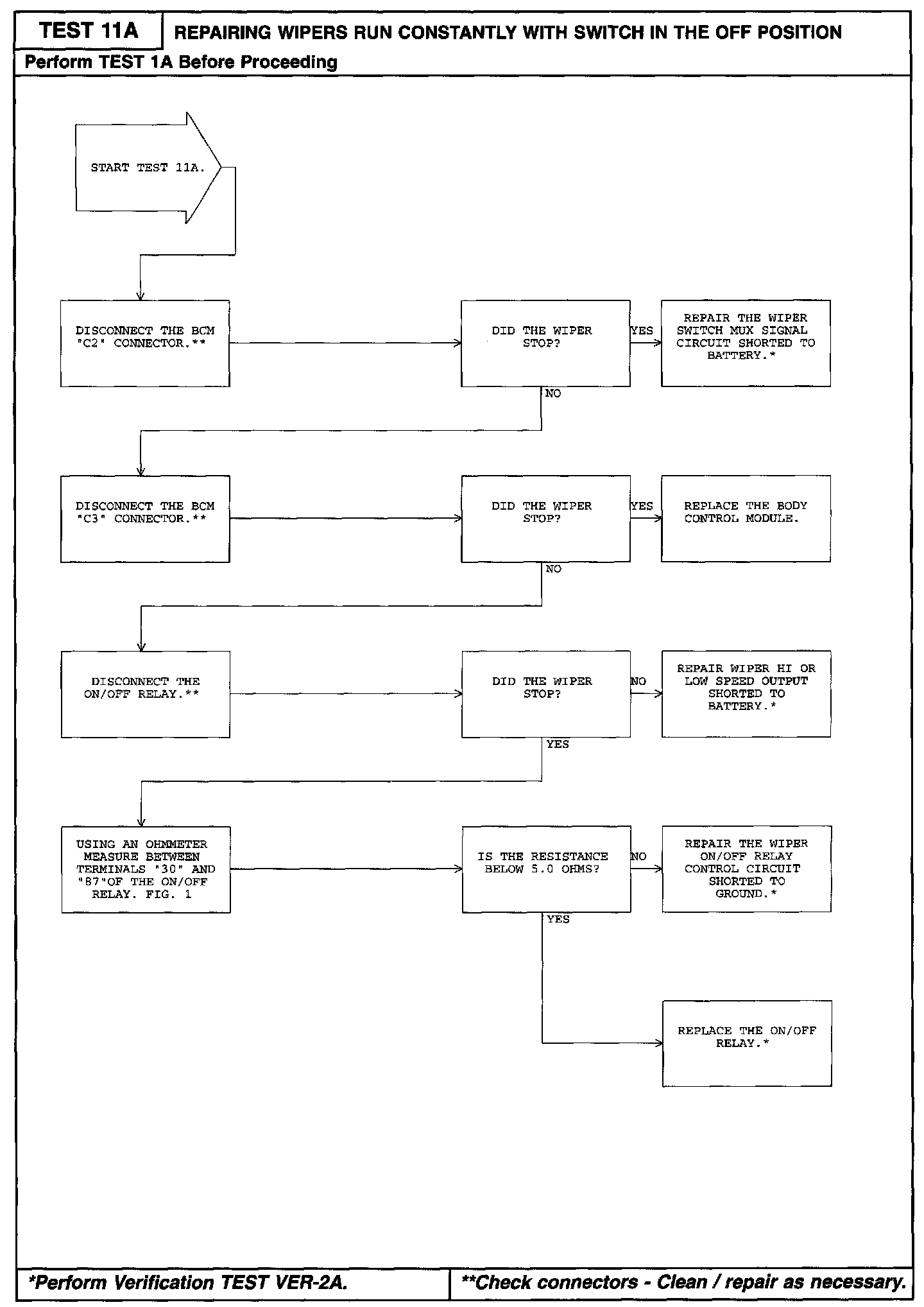 TEST 11A

REPAIRING WIPERS RUN CONSTANTLY WITH SWITCH IN THE OFF POSITION

Perform TEST 1A Before Proceeding

START TEST 11A.

DISCONNECT THE BCM "C2" CONNECTOR.**

DID THE WIPER STOP?

YES

REPAIR THE WIPER SWITCH MUX SIGNAL CIRCUIT SHORTED TO BATTERY.*

NO

DISCONNECT THE BCM "C3" CONNECTOR.**

DID THE WIPER STOP?

YES

REPLACE THE BODY CONTROL MODULE.

NO

DISCONNECT THE ON/OFF RELAY.**

DID THE WIPER STOP?

NO

REPAIR WIPER HI OR LOW SPEED OUTPUT SHORTED TO BATTERY.*

YES

USING AN OHMMETER MEASURE BETWEEN TERMINALS "30" AND "87"OF THE ON/OFF RELAY. FIG. 1

IS THE RESISTANCE BELOW 5.0 OHMS?

NO

REPAIR THE WIPER ON/OFF RELAY CONTROL CIRCUIT SHORTED TO GROUND.*

YES

REPLACE THE ON/OFF RELAY.*

*Perform Verification TEST VER-2A.

**Check connectors - Clean / repair as necessary.